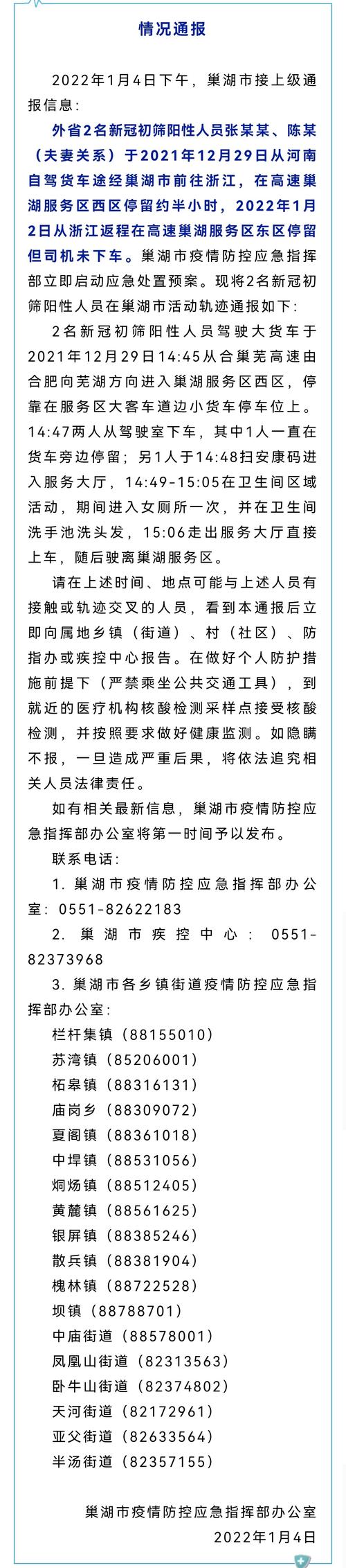 情况通报

2022年1月4日下午，巢湖市接上级通报信息：

外省2名新冠初筛阳性人员张某某、陈某（夫妻关系）于2021年12月29日从河南自驾货车途经巢湖市前往浙江，在高速巢湖服务区西区停留约半小时，2022年1月2日从浙江返程在高速巢湖服务区东区停留但司机未下车。巢湖市疫情防控应急指挥部立即启动应急处置预案。现将2名新冠初筛阳性人员在巢湖市活动轨迹通报如下：

2名新冠初筛阳性人员驾驶大货车于2021年12月29日14:45从合巢芜高速由合肥向芜湖方向进入巢湖服务区西区，停靠在服务区大客车道边小货车停车位上。14:47两人从驾驶室下车，其中1人一直在货车旁边停留；另1人于14:48扫安康码进入服务大厅，14:49-15:05在卫生间区域活动，期间进入女厕所一次，并在卫生间洗手池洗头发，15:06走出服务大厅直接上车，随后驶离巢湖服务区。

请在上述时间、地点可能与上述人员有接触或轨迹交叉的人员，看到本通报后立即向属地乡镇（街道）、村（社区）、防指办或疾控中心报告。在做好个人防护措施前提下（严禁乘坐公共交通工具），到就近的医疗机构核酸检测采样点接受核酸检测，并按照要求做好健康监测。如隐瞒不报，一旦造成严重后果，将依法追究相关人员法律责任。

如有相关最新信息，巢湖市疫情防控应急指挥部办公室将第一时间予以发布。

联系电话：

1. 巢湖市疫情防控应急指挥部办公室：0551-82622183

2. 巢湖市疾控中心：0551-82373968

3. 巢湖市各乡镇街道疫情防控应急指挥部办公室：

栏杆集镇（88155010）
苏湾镇（85206001）
柘皋镇（88316131）
庙岗乡（88309072）
夏阁镇（88361018）
中垾镇（88531056）
烔炀镇（88512405）
黄麓镇（88561625）
银屏镇（88385246）
散兵镇（88381904）
槐林镇（88722528）
坝镇（88788701）
中庙街道（88578001）
凤凰山街道（82313563）
卧牛山街道（82374802）
天河街道（82172961）
亚父街道（82633564）
半汤街道（82357155）

巢湖市疫情防控应急指挥部办公室
2022年1月4日